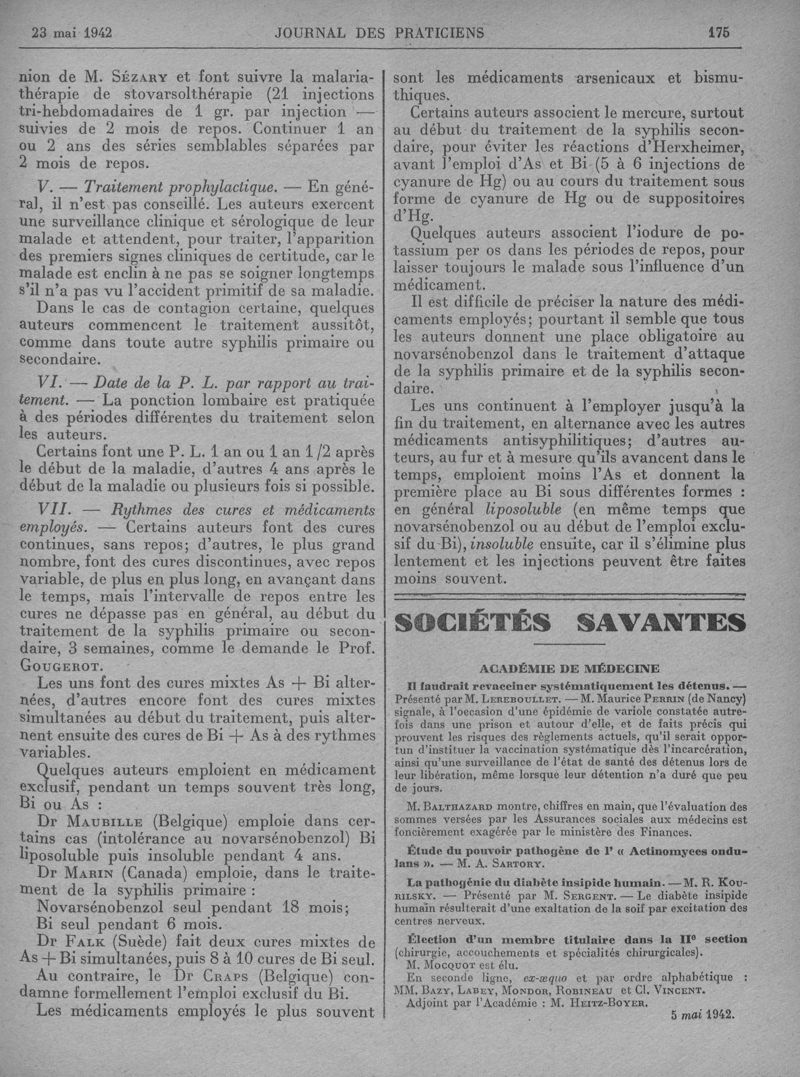 23 mai 1942 JOURNAL DES PRATICIENS 175

nion de M. Sézary et font suivre la malariathérapie de stovarsolthérapie (21 injections tri-hebdomadaires de 1 gr. par injection — suivies de 2 mois de repos. Continuer 1 an ou 2 ans des séries semblables séparées par 2 mois de repos.

V. — Traitement prophylactique. — En général, il n'est pas conseillé. Les auteurs exercent une surveillance clinique et sérologique de leur malade et attendent, pour traiter, l'apparition des premiers signes cliniques de certitude, car le malade est enclin à ne pas se soigner longtemps s'il n'a pas vu l'accident primitif de sa maladie.

Dans le cas de contagion certaine, quelques auteurs commencent le traitement aussitôt, comme dans toute autre syphilis primaire ou secondaire.

VI. — Date de la P. L. par rapport au traitement. — La ponction lombaire est pratiquée à des périodes différentes du traitement selon les auteurs.

Certains font une P. L. 1 an ou 1 an 1/2 après le début de la maladie, d'autres 4 ans après le début de la maladie ou plusieurs fois si possible.

VII. — Rythmes des cures et médicaments employés. — Certains auteurs font des cures continues, sans repos; d'autres, le plus grand nombre, font des cures discontinues, avec repos variable, de plus en plus long, en avançant dans le temps, mais l'intervalle de repos entre les cures ne dépasse pas en général, au début du traitement de la syphilis primaire ou secondaire, 3 semaines, comme le demande le Prof. Gougerot.

Les uns font des cures mixtes As + Bi alternées, d'autres encore font des cures mixtes simultanées au début du traitement, puis alternent ensuite des cures de Bi + As à des rythmes variables.

Quelques auteurs emploient en médicament exclusif, pendant un temps souvent très long, Bi ou As :

Dr Maubille (Belgique) emploie dans certains cas (intolérance au novarsénobenzol) Bi liposoluble puis insoluble pendant 4 ans.

Dr Marin (Canada) emploie, dans le traitement de la syphilis primaire :

Novarsénobenzol seul pendant 18 mois;
Bi seul pendant 6 mois.

Dr Falk (Suède) fait deux cures mixtes de As + Bi simultanées, puis 8 à 10 cures de Bi seul.

Au contraire, le Dr Craps (Belgique) condamne formellement l'emploi exclusif du Bi.

Les médicaments employés le plus souvent sont les médicaments arsenicaux et bismuthiques.

Certains auteurs associent le mercure, surtout au début du traitement de la syphilis secondaire, pour éviter les réactions d'Herxheimer, avant l'emploi d'As et Bi (5 à 6 injections de cyanure de Hg) ou au cours du traitement sous forme de cyanure de Hg ou de suppositoires d'Hg.

Quelques auteurs associent l'iodure de potassium per os dans les périodes de repos, pour laisser toujours le malade sous l'influence d'un médicament.

Il est difficile de préciser la nature des médicaments employés; pourtant il semble que tous les auteurs donnent une place obligatoire au novarsénobenzol dans le traitement d'attaque de la syphilis primaire et de la syphilis secondaire.

Les uns continuent à l'employer jusqu'à la fin du traitement, en alternance avec les autres médicaments antisyphilitiques; d'autres auteurs, au fur et à mesure qu'ils avancent dans le temps, emploient moins l'As et donnent la première place au Bi sous différentes formes : en général liposoluble (en même temps que novarsénobenzol ou au début de l'emploi exclusif du Bi), insoluble ensuite, car il s'élimine plus lentement et les injections peuvent être faites moins souvent.

SOCIÉTÉS SAVANTES

ACADÉMIE DE MÉDECINE

Il faudrait revacciner systématiquement les détenus. — Présenté par M. Lereboullet. — M. Maurice Perrin (de Nancy) signale, à l'occasion d'une épidémie de variole constatée autrefois dans une prison et autour d'elle, et de faits précis qui prouvent les risques des règlements actuels, qu'il serait opportun d'instituer la vaccination systématique dès l'incarcération, ainsi qu'une surveillance de l'état de santé des détenus lors de leur libération, même lorsque leur détention n'a duré que peu de jours.

M. Balthazard montre, chiffres en main, que l'évaluation des sommes versées par les Assurances sociales aux médecins est foncièrement exagérée par le ministère des Finances.

Étude du pouvoir pathogène de l' « Actinomyces ondulans ». — M. A. Sartory.

La pathogénie du diabète insipide humain. — M. R. Kourilsky. — Présenté par M. Sergent. — Le diabète insipide humain résulterait d'une exaltation de la soif par excitation des centres nerveux.

Élection d'un membre titulaire dans la IIe section (chirurgie, accouchements et spécialités chirurgicales).
M. Mocquot est élu.
En seconde ligne, ex-æquo et par ordre alphabétique : MM. Bazy, Labey, Mondor, Robineau et Cl. Vincent.
Adjoint par l'Académie : M. Heitz-Boyer.

5 mai 1942.